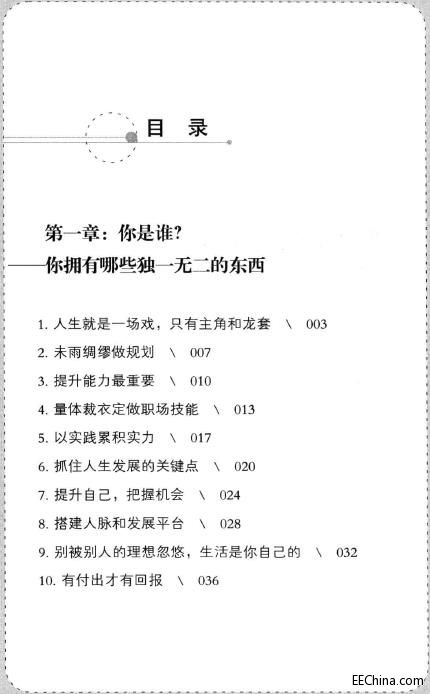 目 录

第一章：你是谁？
——你拥有哪些独一无二的东西

1. 人生就是一场戏，只有主角和龙套 \ 003
2. 未雨绸缪做规划 \ 007
3. 提升能力最重要 \ 010
4. 量体裁衣定做职场技能 \ 013
5. 以实践累积实力 \ 017
6. 抓住人生发展的关键点 \ 020
7. 提升自己，把握机会 \ 024
8. 搭建人脉和发展平台 \ 028
9. 别被别人的理想忽悠，生活是你自己的 \ 032
10. 有付出才有回报 \ 036

EEChina.com